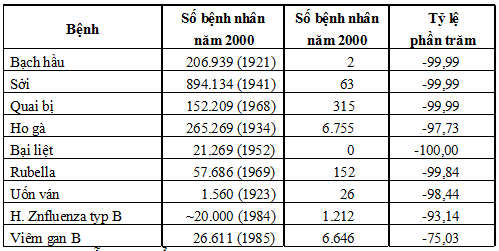 | Bệnh | Số bệnh nhân năm 2000 | Số bệnh nhân năm 2000 | Tỷ lệ phần trăm |
|---|---|---|---|
| Bạch hầu | 206.939 (1921) | 2 | -99,99 |
| Sởi | 894.134 (1941) | 63 | -99,99 |
| Quai bị | 152.209 (1968) | 315 | -99,99 |
| Ho gà | 265.269 (1934) | 6.755 | -97,73 |
| Bại liệt | 21.269 (1952) | 0 | -100,00 |
| Rubella | 57.686 (1969) | 152 | -99,84 |
| Uốn ván | 1.560 (1923) | 26 | -98,44 |
| H. Znfluenza typ B | ~20.000 (1984) | 1.212 | -93,14 |
| Viêm gan B | 26.611 (1985) | 6.646 | -75,03 |